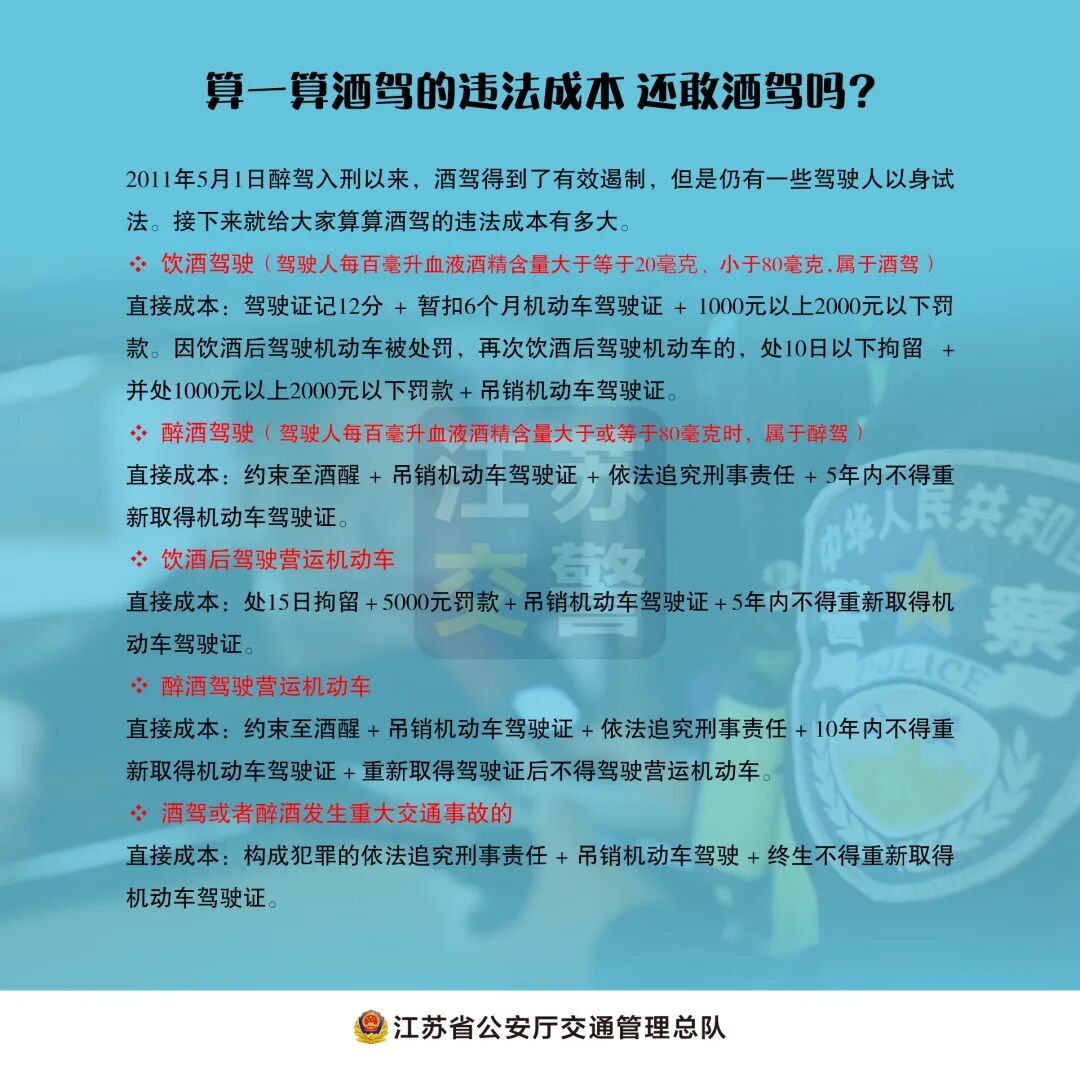 算一算酒驾的违法成本 还敢酒驾吗？

2011年5月1日醉驾入刑以来，酒驾得到了有效遏制，但是仍有一些驾驶人以身试法。接下来就给大家算算酒驾的违法成本有多大。

❖ 饮酒驾驶（驾驶人每百毫升血液酒精含量大于等于20毫克、小于80毫克，属于酒驾）
直接成本：驾驶证记12分 + 暂扣6个月机动车驾驶证 + 1000元以上2000元以下罚款。因饮酒后驾驶机动车被处罚，再次饮酒后驾驶机动车的，处10日以下拘留 + 并处1000元以上2000元以下罚款 + 吊销机动车驾驶证。

❖ 醉酒驾驶（驾驶人每百毫升血液酒精含量大于或等于80毫克时，属于醉驾）
直接成本：约束至酒醒 + 吊销机动车驾驶证 + 依法追究刑事责任 + 5年内不得重新取得机动车驾驶证。

❖ 饮酒后驾驶营运机动车
直接成本：处15日拘留 + 5000元罚款 + 吊销机动车驾驶证 + 5年内不得重新取得机动车驾驶证。

❖ 醉酒驾驶营运机动车
直接成本：约束至酒醒 + 吊销机动车驾驶证 + 依法追究刑事责任 + 10年内不得重新取得机动车驾驶证 + 重新取得驾驶证后不得驾驶营运机动车。

❖ 酒驾或者醉酒发生重大交通事故的
直接成本：构成犯罪的依法追究刑事责任 + 吊销机动车驾驶 + 终生不得重新取得机动车驾驶证。

江苏交警

中华人民共和国 警察 POLICE

江苏省公安厅交通管理总队